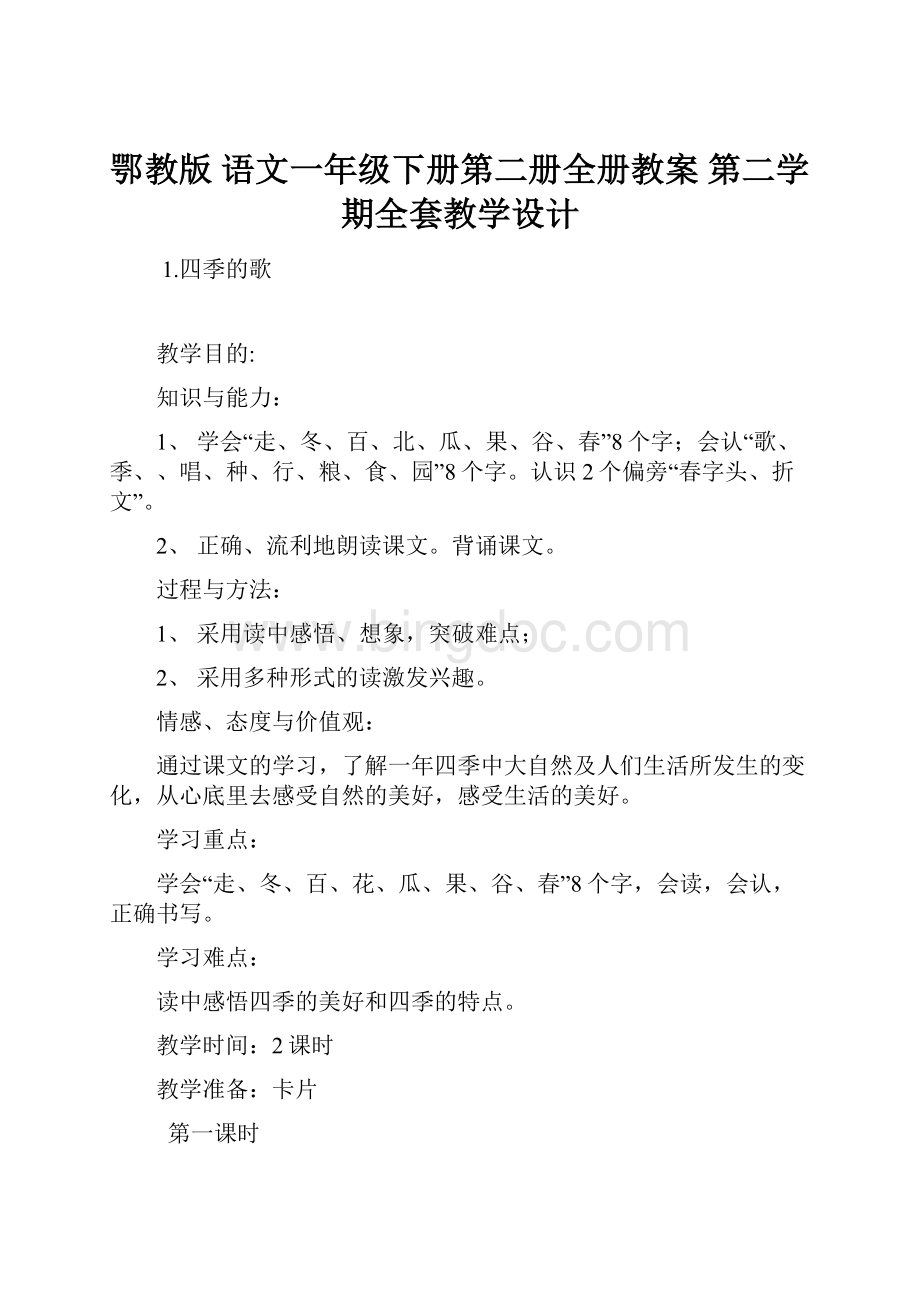 鄂教版 语文一年级下册第二册全册教案 第二学期全套教学设计

1.四季的歌

教学目的:

知识与能力：

1、 学会“走、冬、百、北、瓜、果、谷、春”8个字；会认“歌、季、、唱、种、行、粮、食、园”8个字。认识2个偏旁“春字头、折文”。

2、 正确、流利地朗读课文。背诵课文。

过程与方法：

1、 采用读中感悟、想象，突破难点；

2、 采用多种形式的读激发兴趣。

情感、态度与价值观：

通过课文的学习，了解一年四季中大自然及人们生活所发生的变化，从心底里去感受自然的美好，感受生活的美好。

学习重点：

学会“走、冬、百、花、瓜、果、谷、春”8个字，会读，会认，正确书写。

学习难点：

读中感悟四季的美好和四季的特点。

教学时间：2课时

教学准备：卡片

第一课时

www.bingdoc.com